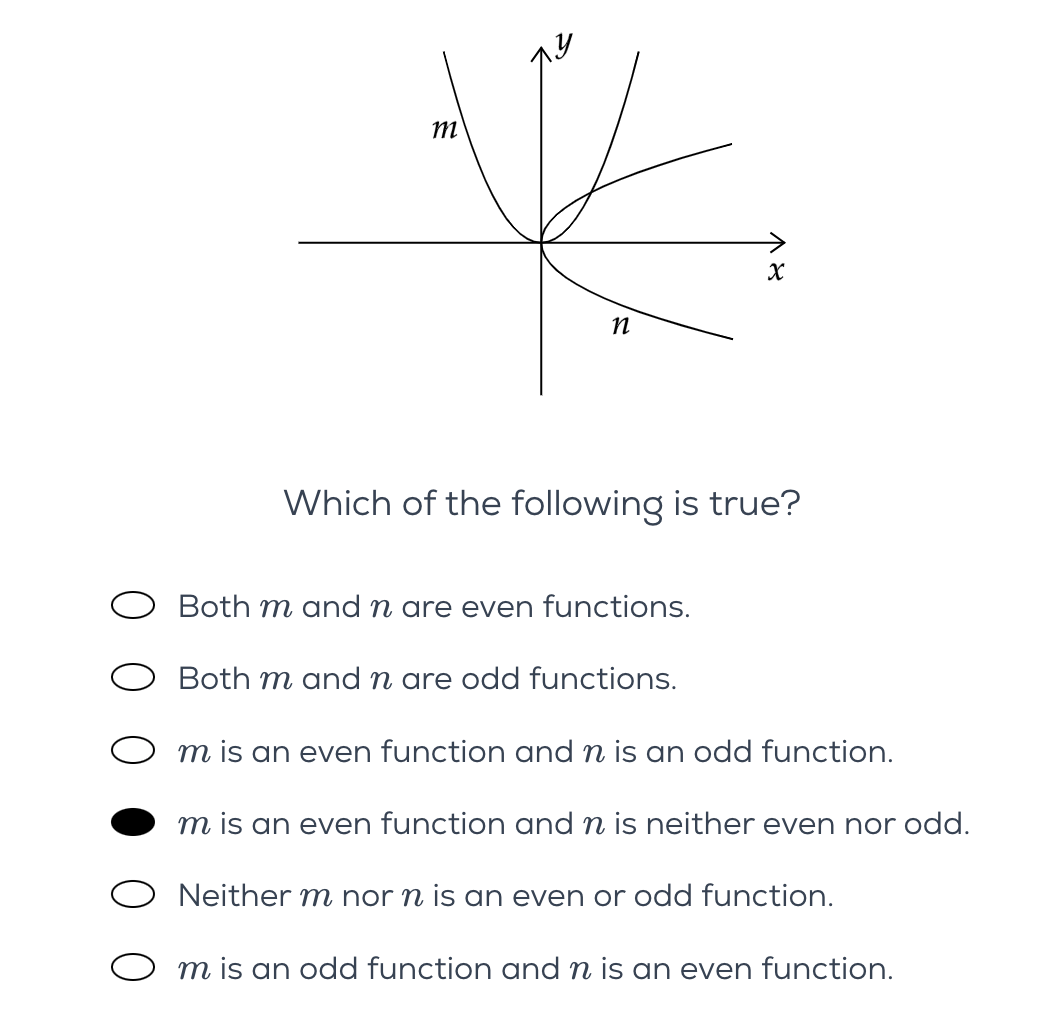 $y$
$m$
$x$
$n$

Which of the following is true?

Both $m$ and $n$ are even functions.

Both $m$ and $n$ are odd functions.

$m$ is an even function and $n$ is an odd function.

$m$ is an even function and $n$ is neither even nor odd.

Neither $m$ nor $n$ is an even or odd function.

$m$ is an odd function and $n$ is an even function.